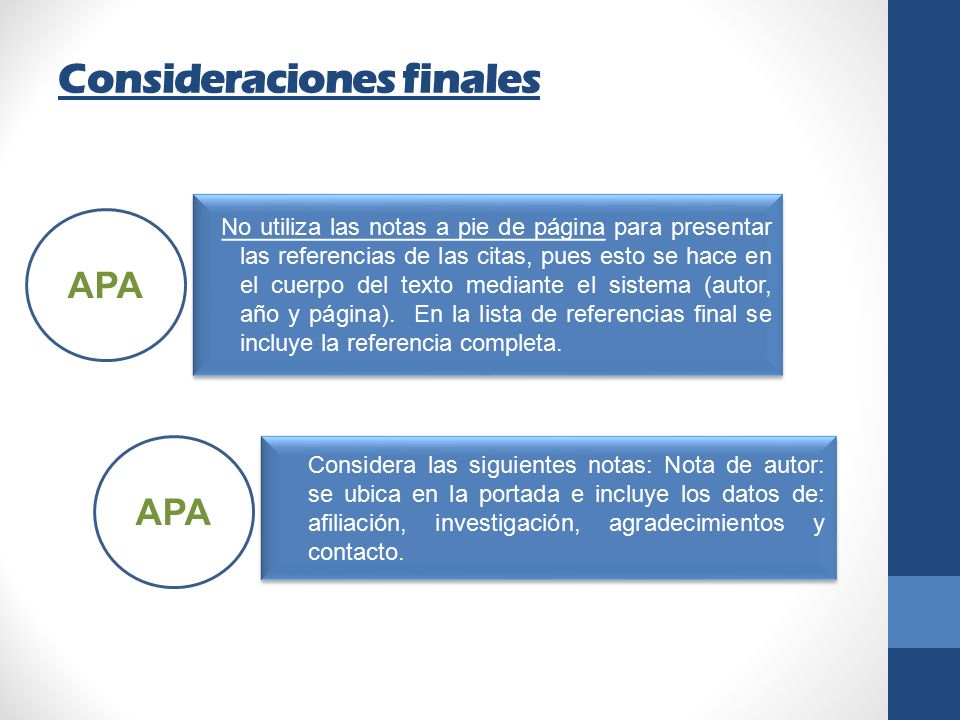 Consideraciones finales

APA

No utiliza las notas a pie de página para presentar las referencias de las citas, pues esto se hace en el cuerpo del texto mediante el sistema (autor, año y página). En la lista de referencias final se incluye la referencia completa.

APA

Considera las siguientes notas: Nota de autor: se ubica en la portada e incluye los datos de: afiliación, investigación, agradecimientos y contacto.